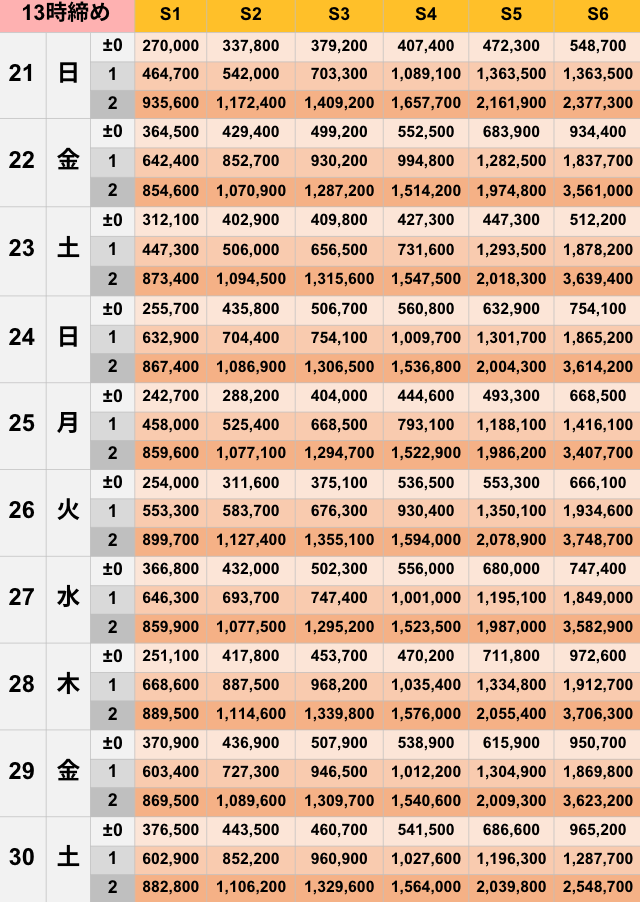 | 13時締め | | | S1 | S2 | S3 | S4 | S5 | S6 |
|---|---|---|---|---|---|---|---|---|
| 21 | 日 | ±0 | 270,000 | 337,800 | 379,200 | 407,400 | 472,300 | 548,700 |
| | | 1 | 464,700 | 542,000 | 703,300 | 1,089,100 | 1,363,500 | 1,363,500 |
| | | 2 | 935,600 | 1,172,400 | 1,409,200 | 1,657,700 | 2,161,900 | 2,377,300 |
| 22 | 金 | ±0 | 364,500 | 429,400 | 499,200 | 552,500 | 683,900 | 934,400 |
| | | 1 | 642,400 | 852,700 | 930,200 | 994,800 | 1,282,500 | 1,837,700 |
| | | 2 | 854,600 | 1,070,900 | 1,287,200 | 1,514,200 | 1,974,800 | 3,561,000 |
| 23 | 土 | ±0 | 312,100 | 402,900 | 409,800 | 427,300 | 447,300 | 512,200 |
| | | 1 | 447,300 | 506,000 | 656,500 | 731,600 | 1,293,500 | 1,878,200 |
| | | 2 | 873,400 | 1,094,500 | 1,315,600 | 1,547,500 | 2,018,300 | 3,639,400 |
| 24 | 日 | ±0 | 255,700 | 435,800 | 506,700 | 560,800 | 632,900 | 754,100 |
| | | 1 | 632,900 | 704,400 | 754,100 | 1,009,700 | 1,301,700 | 1,865,200 |
| | | 2 | 867,400 | 1,086,900 | 1,306,500 | 1,536,800 | 2,004,300 | 3,614,200 |
| 25 | 月 | ±0 | 242,700 | 288,200 | 404,000 | 444,600 | 493,300 | 668,500 |
| | | 1 | 458,000 | 525,400 | 668,500 | 793,100 | 1,188,100 | 1,416,100 |
| | | 2 | 859,600 | 1,077,100 | 1,294,700 | 1,522,900 | 1,986,200 | 3,407,700 |
| 26 | 火 | ±0 | 254,000 | 311,600 | 375,100 | 536,500 | 553,300 | 666,100 |
| | | 1 | 553,300 | 583,700 | 676,300 | 930,400 | 1,350,100 | 1,934,600 |
| | | 2 | 899,700 | 1,127,400 | 1,355,100 | 1,594,000 | 2,078,900 | 3,748,700 |
| 27 | 水 | ±0 | 366,800 | 432,000 | 502,300 | 556,000 | 680,000 | 747,400 |
| | | 1 | 646,300 | 693,700 | 747,400 | 1,001,000 | 1,195,100 | 1,849,000 |
| | | 2 | 859,900 | 1,077,500 | 1,295,200 | 1,523,500 | 1,987,000 | 3,582,900 |
| 28 | 木 | ±0 | 251,100 | 417,800 | 453,700 | 470,200 | 711,800 | 972,600 |
| | | 1 | 668,600 | 887,500 | 968,200 | 1,035,400 | 1,334,800 | 1,912,700 |
| | | 2 | 889,500 | 1,114,600 | 1,339,800 | 1,576,000 | 2,055,400 | 3,706,300 |
| 29 | 金 | ±0 | 370,900 | 436,900 | 507,900 | 538,900 | 615,900 | 950,700 |
| | | 1 | 603,400 | 727,300 | 946,500 | 1,012,200 | 1,304,900 | 1,869,800 |
| | | 2 | 869,500 | 1,089,600 | 1,309,700 | 1,540,600 | 2,009,300 | 3,623,200 |
| 30 | 土 | ±0 | 376,500 | 443,500 | 460,700 | 541,500 | 686,600 | 965,200 |
| | | 1 | 602,900 | 852,200 | 960,900 | 1,027,600 | 1,196,300 | 1,287,700 |
| | | 2 | 882,800 | 1,106,200 | 1,329,600 | 1,564,000 | 2,039,800 | 2,548,700 |